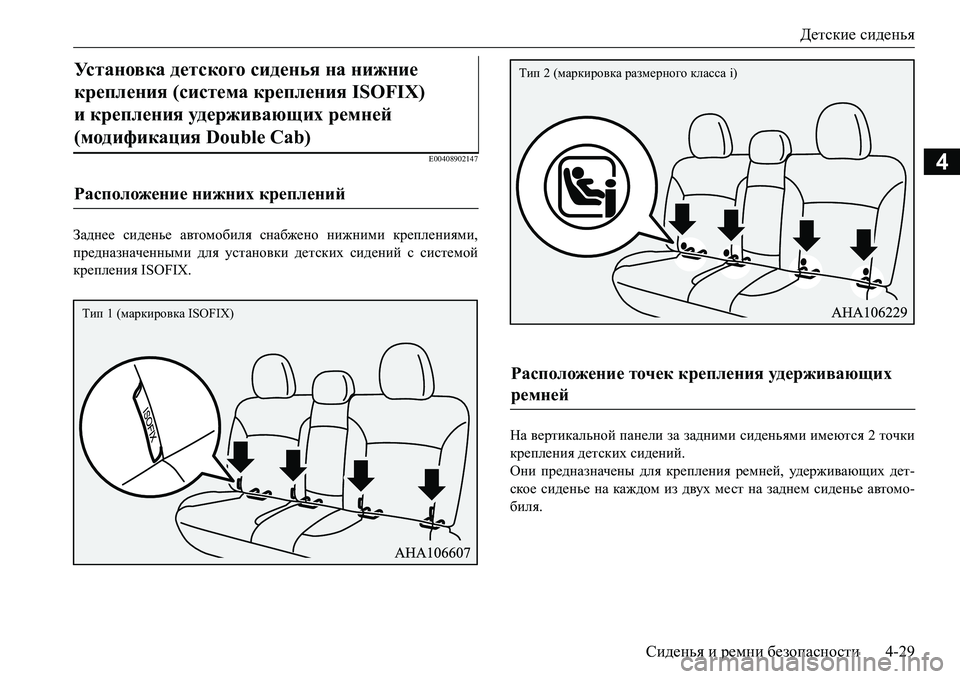 Детские сиденья

4

Установка детского сиденья на нижние крепления (система крепления ISOFIX) и крепления удерживающих ремней (модификация Double Cab)

E00408902147

Расположение нижних креплений

Заднее сиденье автомобиля снабжено нижними креплениями, предназначенными для установки детских сидений с системой крепления ISOFIX.

Тип 1 (маркировка ISOFIX)

ISOFIX

AHA106607

Тип 2 (маркировка размерного класса i)

AHA106229

Расположение точек крепления удерживающих ремней

На вертикальной панели за задними сиденьями имеются 2 точки крепления детских сидений.
Они предназначены для крепления ремней, удерживающих детское сиденье на каждом из двух мест на заднем сиденье автомобиля.

Сиденья и ремни безопасности 4-29

carmanualsonline.info